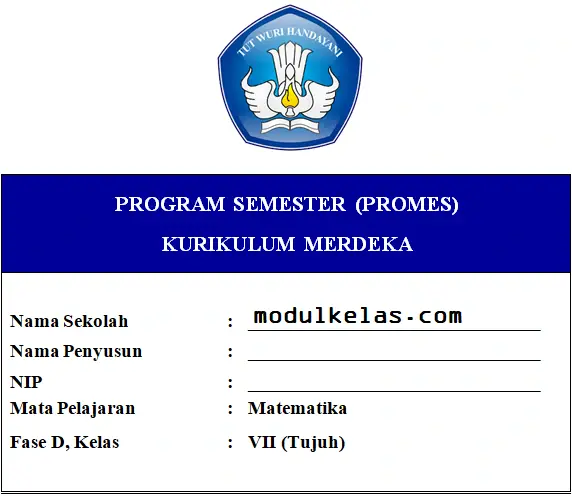 TUT WURI HANDAYANI

PROGRAM SEMESTER (PROMES)
KURIKULUM MERDEKA

Nama Sekolah : modulkelas.com
Nama Penyusun :
NIP :
Mata Pelajaran : Matematika
Fase D, Kelas : VII (Tujuh)